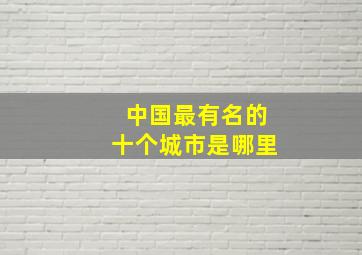 中国最有名的
十个城市是哪里